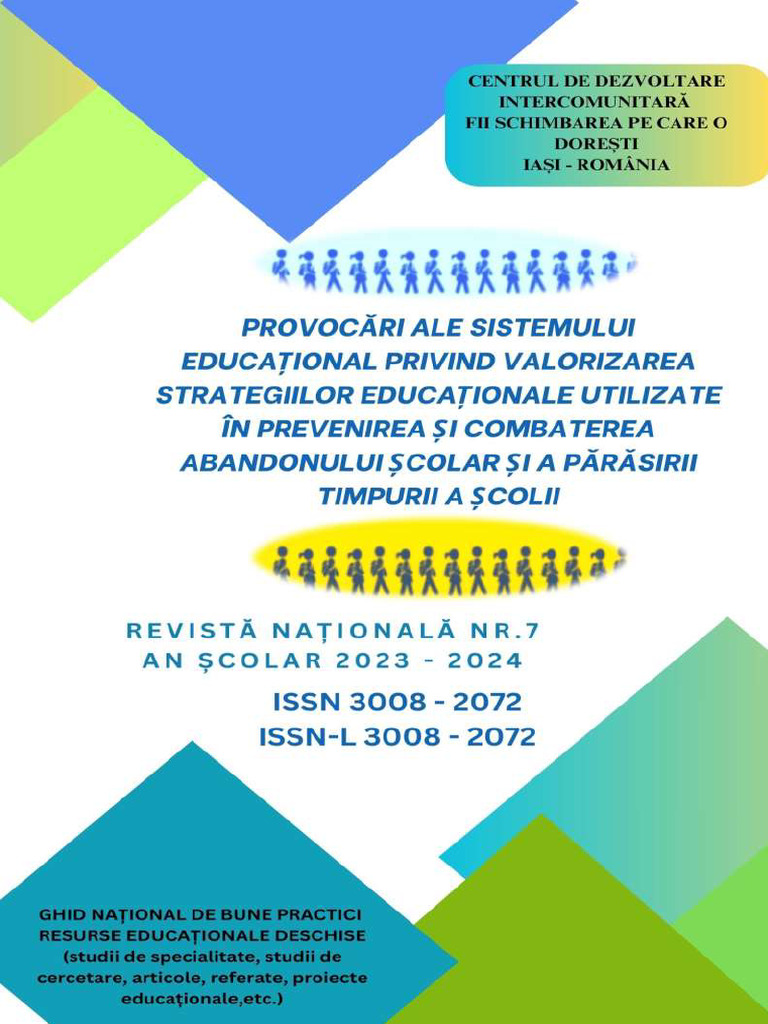 CENTRUL DE DEZVOLTARE INTERCOMUNITARĂ
FII SCHIMBAREA PE CARE O DOREȘTI
IAȘI - ROMÂNIA

PROVOCĂRI ALE SISTEMULUI EDUCAȚIONAL PRIVIND VALORIZAREA STRATEGIILOR EDUCAȚIONALE UTILIZATE ÎN PREVENIREA ȘI COMBATEREA ABANDONULUI ȘCOLAR ȘI A PĂRĂSIRII TIMPURII A ȘCOLII

REVISTĂ NAȚIONALĂ NR.7
AN ȘCOLAR 2023 - 2024
ISSN 3008 - 2072
ISSN-L 3008 - 2072

GHID NAȚIONAL DE BUNE PRACTICI
RESURSE EDUCAȚIONALE DESCHISE
(studii de specialitate, studii de cercetare, articole, referate, proiecte educaționale,etc.)